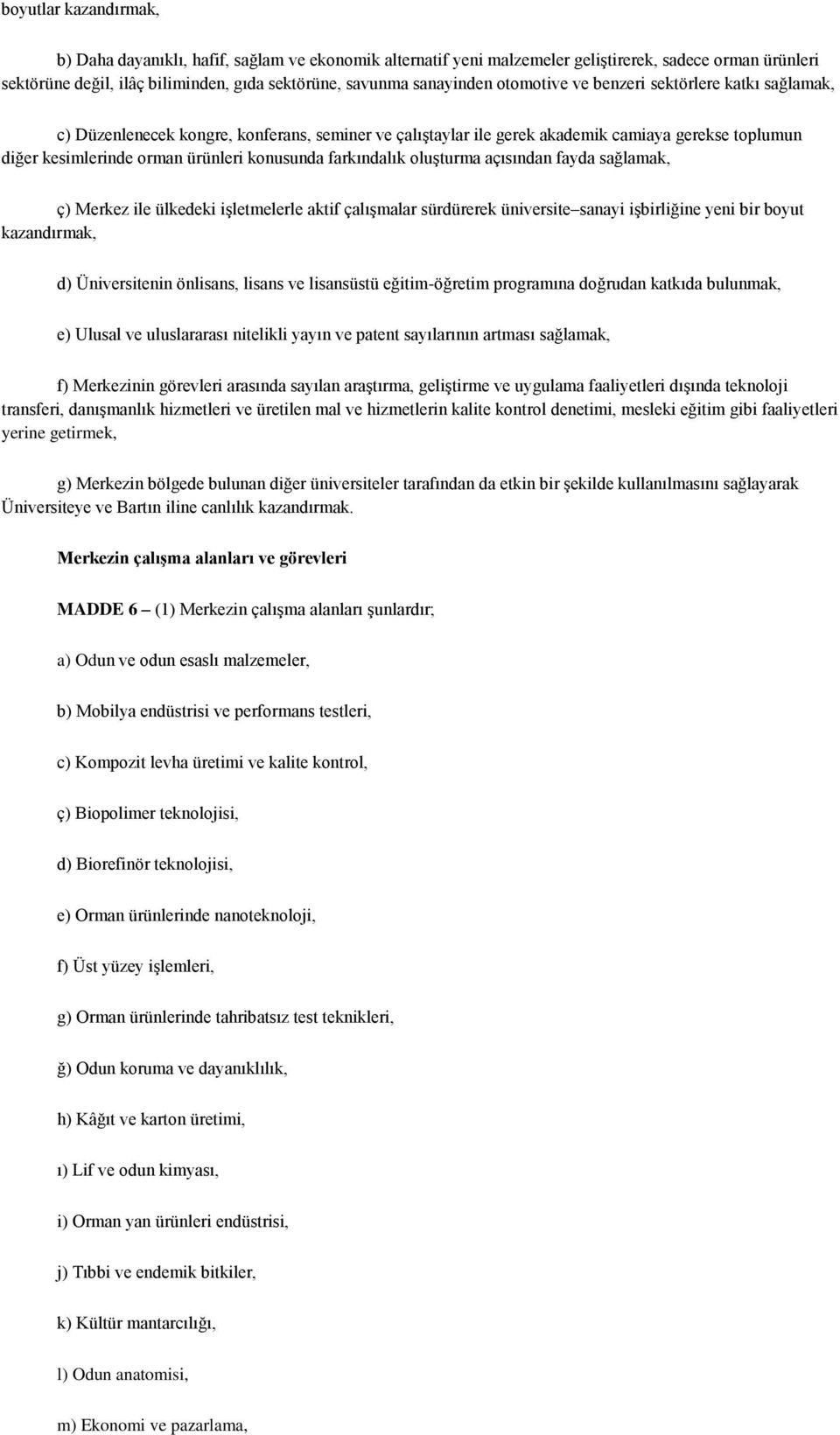 boyutlar kazandırmak,

b) Daha dayanıklı, hafif, sağlam ve ekonomik alternatif yeni malzemeler geliştirerek, sadece orman ürünleri sektörüne değil, ilâç biliminden, gıda sektörüne, savunma sanayinden otomotive ve benzeri sektörlere katkı sağlamak,

c) Düzenlenecek kongre, konferans, seminer ve çalıştaylar ile gerek akademik camiaya gerekse toplumun diğer kesimlerinde orman ürünleri konusunda farkındalık oluşturma açısından fayda sağlamak,

ç) Merkez ile ülkedeki işletmelerle aktif çalışmalar sürdürerek üniversite–sanayi işbirliğine yeni bir boyut kazandırmak,

d) Üniversitenin önlisans, lisans ve lisansüstü eğitim-öğretim programına doğrudan katkıda bulunmak,

e) Ulusal ve uluslararası nitelikli yayın ve patent sayılarının artması sağlamak,

f) Merkezinin görevleri arasında sayılan araştırma, geliştirme ve uygulama faaliyetleri dışında teknoloji transferi, danışmanlık hizmetleri ve üretilen mal ve hizmetlerin kalite kontrol denetimi, mesleki eğitim gibi faaliyetleri yerine getirmek,

g) Merkezin bölgede bulunan diğer üniversiteler tarafından da etkin bir şekilde kullanılmasını sağlayarak Üniversiteye ve Bartın iline canlılık kazandırmak.

Merkezin çalışma alanları ve görevleri

MADDE 6 – (1) Merkezin çalışma alanları şunlardır;

a) Odun ve odun esaslı malzemeler,

b) Mobilya endüstrisi ve performans testleri,

c) Kompozit levha üretimi ve kalite kontrol,

ç) Biopolimer teknolojisi,

d) Biorefinör teknolojisi,

e) Orman ürünlerinde nanoteknoloji,

f) Üst yüzey işlemleri,

g) Orman ürünlerinde tahribatsız test teknikleri,

ğ) Odun koruma ve dayanıklılık,

h) Kâğıt ve karton üretimi,

ı) Lif ve odun kimyası,

i) Orman yan ürünleri endüstrisi,

j) Tıbbi ve endemik bitkiler,

k) Kültür mantarcılığı,

l) Odun anatomisi,

m) Ekonomi ve pazarlama,